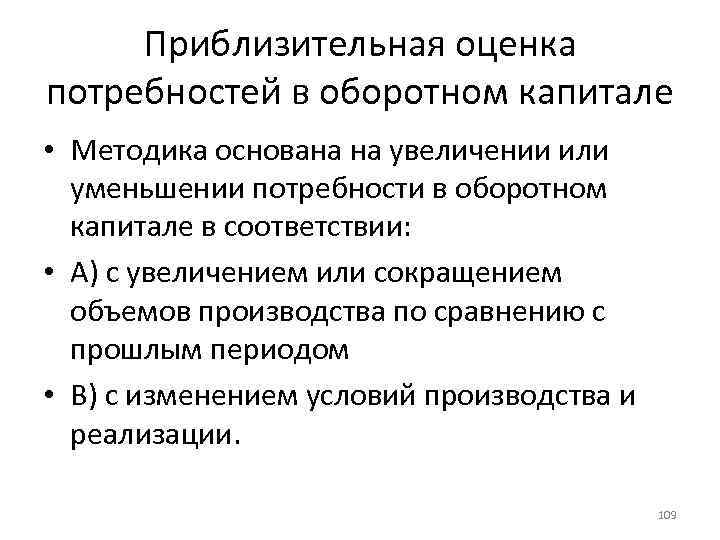 Приблизительная оценка потребностей в оборотном капитале

• Методика основана на увеличении или уменьшении потребности в оборотном капитале в соответствии:

• А) с увеличением или сокращением объемов производства по сравнению с прошлым периодом

• В) с изменением условий производства и реализации.

109